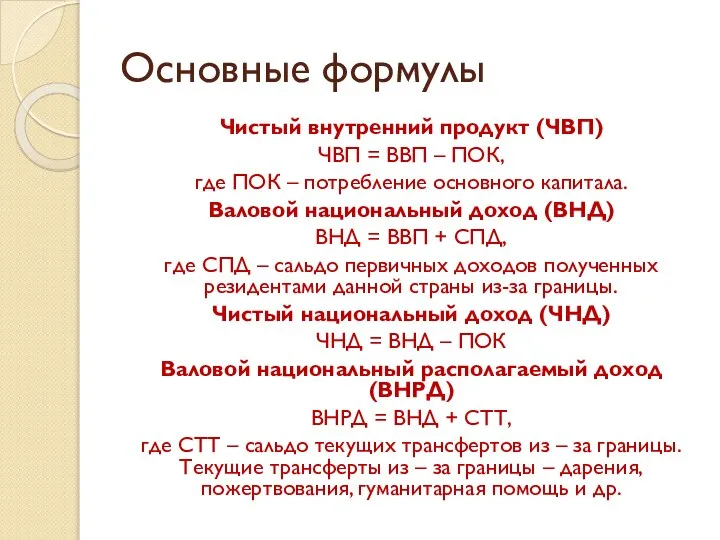 Основные формулы

Чистый внутренний продукт (ЧВП)

ЧВП = ВВП – ПОК,

где ПОК – потребление основного капитала.

Валовой национальный доход (ВНД)

ВНД = ВВП + СПД,

где СПД – сальдо первичных доходов полученных резидентами данной страны из-за границы.

Чистый национальный доход (ЧНД)

ЧНД = ВНД – ПОК

Валовой национальный располагаемый доход (ВНРД)

ВНРД = ВНД + СТТ,

где СТТ – сальдо текущих трансфертов из – за границы. Текущие трансферты из – за границы – дарения, пожертвования, гуманитарная помощь и др.